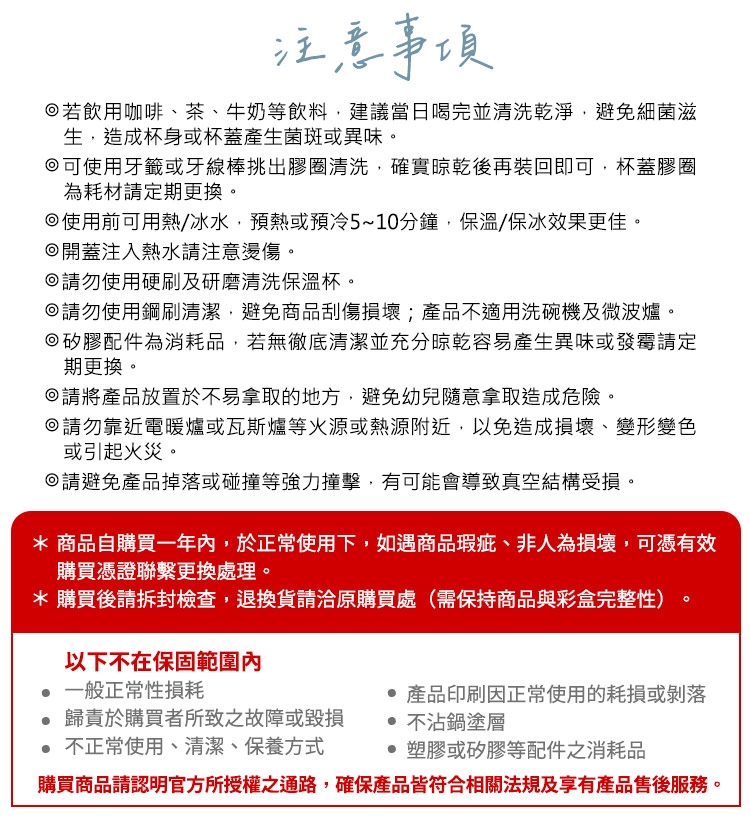 注意事項

◎若飲用咖啡、茶、牛奶等飲料，建議當日喝完並清洗乾淨，避免細菌滋生，造成杯身或杯蓋產生菌斑或異味。
◎可使用牙籤或牙線棒挑出膠圈清洗，確實晾乾後再裝回即可，杯蓋膠圈為耗材請定期更換。
◎使用前可用熱/冰水，預熱或預冷5~10分鐘，保溫/保冰效果更佳。
◎開蓋注入熱水請注意燙傷。
◎請勿使用硬刷及研磨清洗保溫杯。
◎請勿使用鋼刷清潔，避免商品刮傷損壞；產品不適用洗碗機及微波爐。
◎矽膠配件為消耗品，若無徹底清潔並充分晾乾容易產生異味或發霉請定期更換。
◎請將產品放置於不易拿取的地方，避免幼兒隨意拿取造成危險。
◎請勿靠近電暖爐或瓦斯爐等火源或熱源附近，以免造成損壞、變形變色或引起火災。
◎請避免產品掉落或碰撞等強力撞擊，有可能會導致真空結構受損。

＊ 商品自購買一年內，於正常使用下，如遇商品瑕疵、非人為損壞，可憑有效購買憑證聯繫更換處理。
＊ 購買後請拆封檢查，退換貨請洽原購買處（需保持商品與彩盒完整性）。

以下不在保固範圍內
● 一般正常性損耗
● 歸責於購買者所致之故障或毀損
● 不正常使用、清潔、保養方式
● 產品印刷因正常使用的耗損或剝落
● 不沾鍋塗層
● 塑膠或矽膠等配件之消耗品

購買商品請認明官方所授權之通路，確保產品皆符合相關法規及享有產品售後服務。